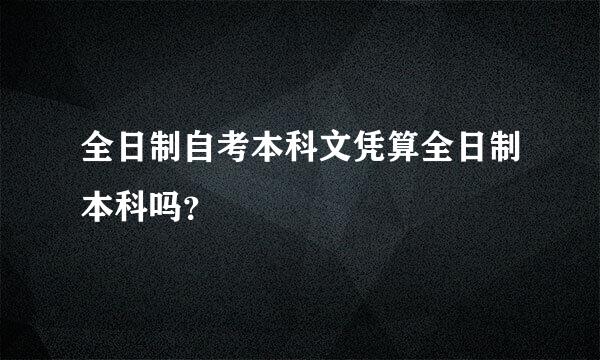 全日制自考本科文凭算全日制本科吗?